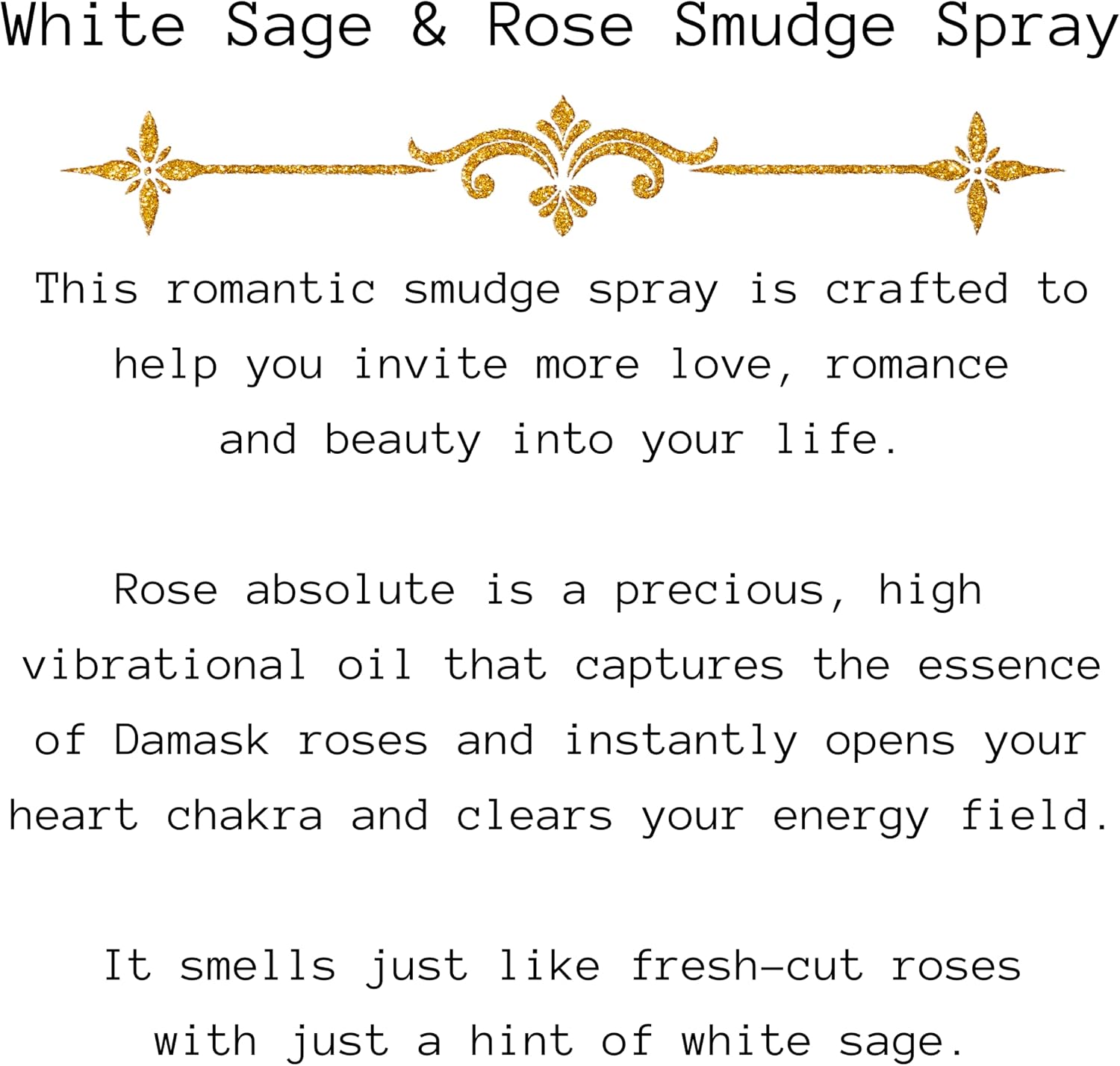 White Sage & Rose Smudge Spray

This romantic smudge spray is crafted to help you invite more love, romance and beauty into your life.

Rose absolute is a precious, high vibrational oil that captures the essence of Damask roses and instantly opens your heart chakra and clears your energy field.

It smells just like fresh-cut roses with just a hint of white sage.